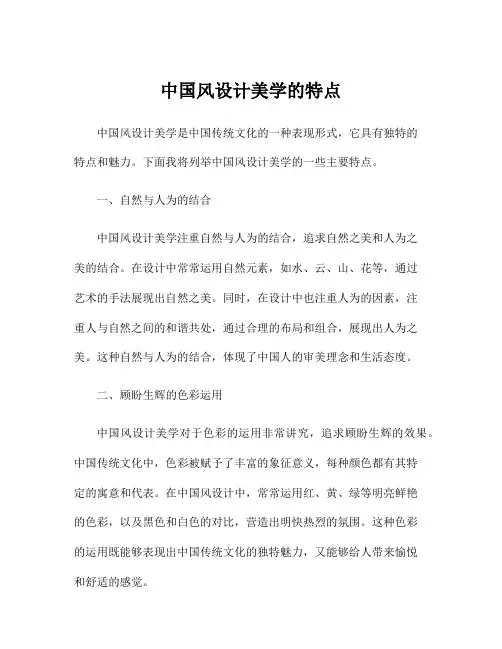 中国风设计美学的特点

中国风设计美学是中国传统文化的一种表现形式，它具有独特的特点和魅力。下面我将列举中国风设计美学的一些主要特点。

一、自然与人为的结合

中国风设计美学注重自然与人为的结合，追求自然之美和人为之美的结合。在设计中常常运用自然元素，如水、云、山、花等，通过艺术的手法展现出自然之美。同时，在设计中也注重人为的因素，注重人与自然之间的和谐共处，通过合理的布局和组合，展现出人为之美。这种自然与人为的结合，体现了中国人的审美理念和生活态度。

二、顾盼生辉的色彩运用

中国风设计美学对于色彩的运用非常讲究，追求顾盼生辉的效果。中国传统文化中，色彩被赋予了丰富的象征意义，每种颜色都有其特定的寓意和代表。在中国风设计中，常常运用红、黄、绿等明亮鲜艳的色彩，以及黑色和白色的对比，营造出明快热烈的氛围。这种色彩的运用既能够表现出中国传统文化的独特魅力，又能够给人带来愉悦和舒适的感觉。